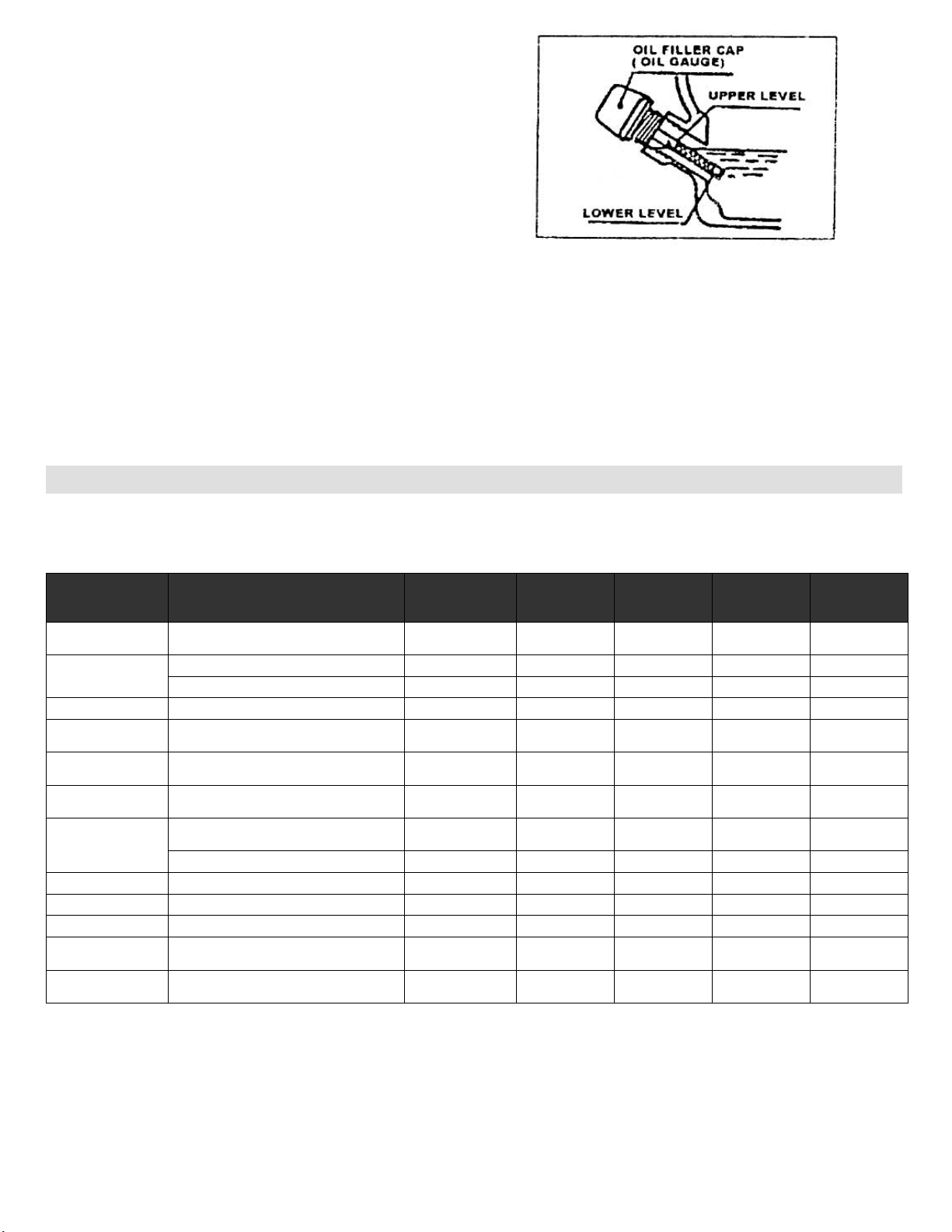 OIL FILLER CAP
( OIL GAUGE)
UPPER LEVEL
LOWER LEVEL